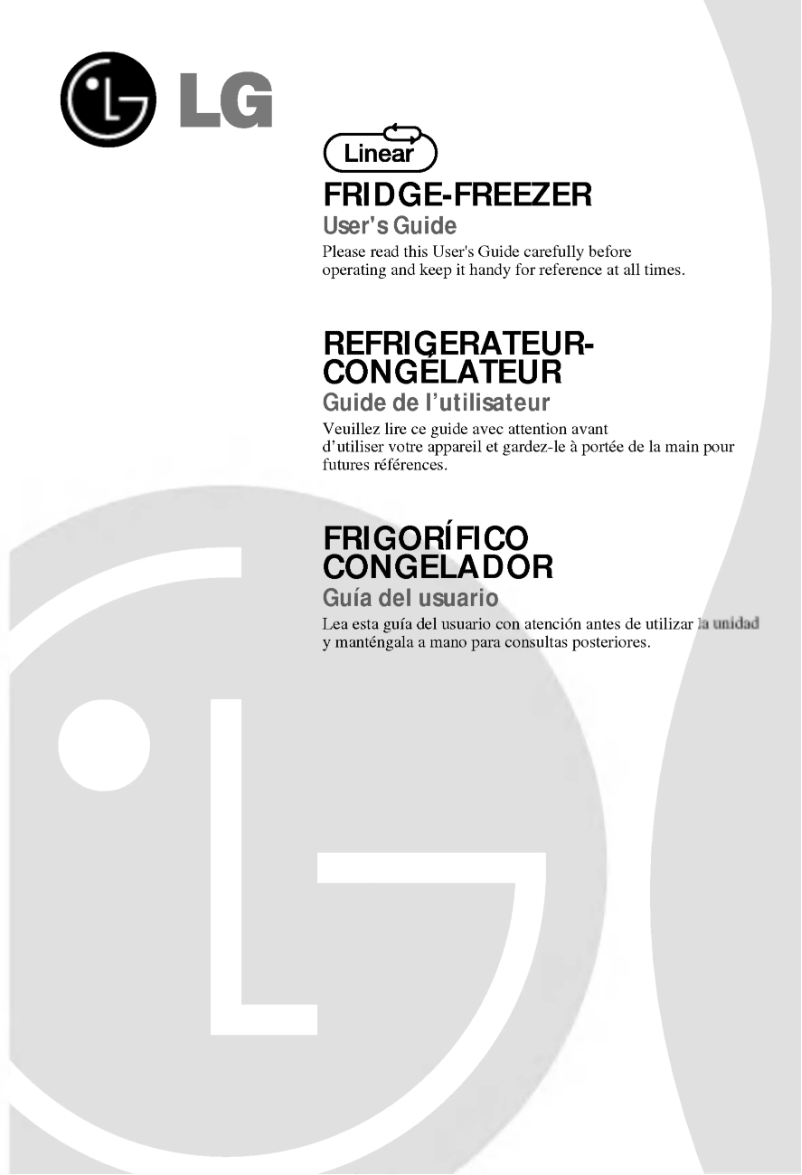 LG

Linear

FRIDGE-FREEZER

User's Guide

Please read this User's Guide carefully before operating and keep it handy for reference at all times.

REFRIGERATEUR-CONGÉLATEUR

Guide de l'utilisateur

Veuillez lire ce guide avec attention avant d'utiliser votre appareil et gardez-le à portée de la main pour futures références.

FRIGORÍFICO CONGELADOR

Guía del usuario

Lea esta guía del usuario con atención antes de utilizar la unidad y manténgala a mano para consultas posteriores.